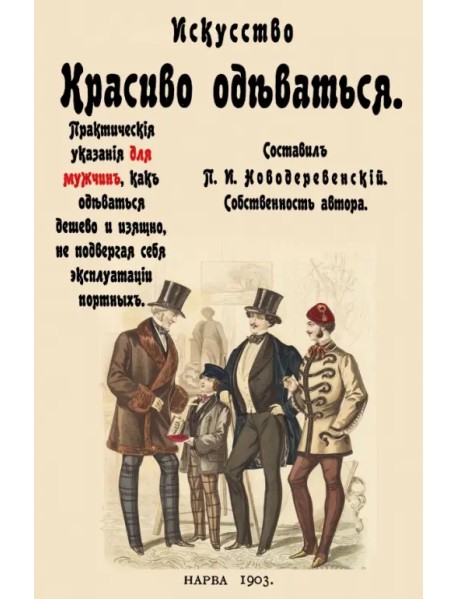 Искусство
Красиво одѣваться.

Практическія указанія для мужчинъ, какъ одѣваться дешево и изящно, не подвергая себя эксплуатаціи портныхъ.

Составилъ
П. И. Новодеревенскій.
Собственность автора.

НАРВА 1903.